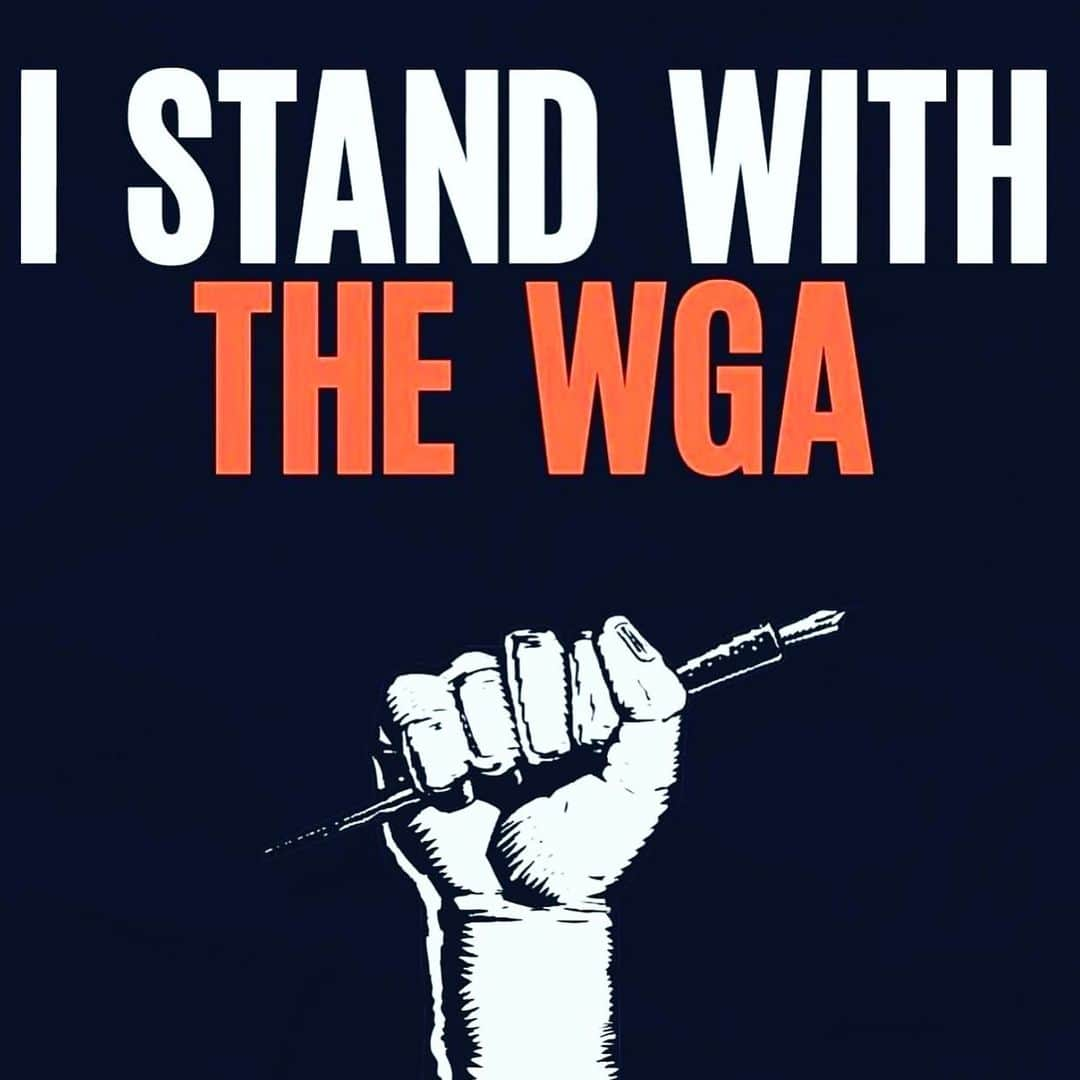 I STAND WITH
THE WGA